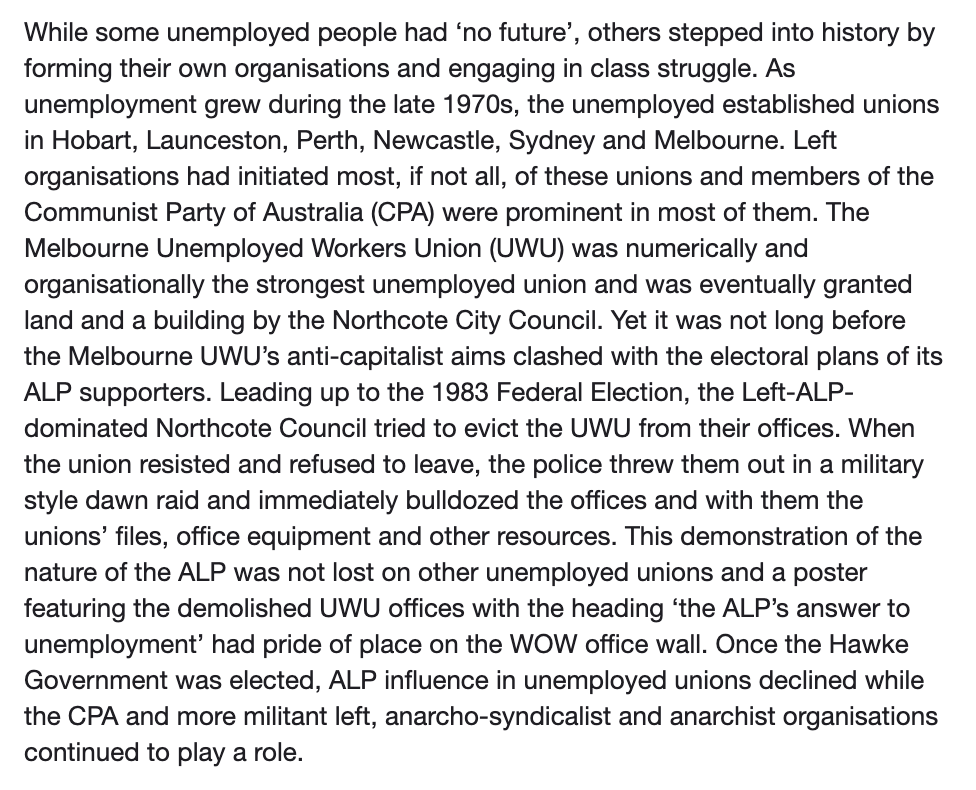 While some unemployed people had ‘no future’, others stepped into history by forming their own organisations and engaging in class struggle. As unemployment grew during the late 1970s, the unemployed established unions in Hobart, Launceston, Perth, Newcastle, Sydney and Melbourne. Left organisations had initiated most, if not all, of these unions and members of the Communist Party of Australia (CPA) were prominent in most of them. The Melbourne Unemployed Workers Union (UWU) was numerically and organisationally the strongest unemployed union and was eventually granted land and a building by the Northcote City Council. Yet it was not long before the Melbourne UWU’s anti-capitalist aims clashed with the electoral plans of its ALP supporters. Leading up to the 1983 Federal Election, the Left-ALP-dominated Northcote Council tried to evict the UWU from their offices. When the union resisted and refused to leave, the police threw them out in a military style dawn raid and immediately bulldozed the offices and with them the unions’ files, office equipment and other resources. This demonstration of the nature of the ALP was not lost on other unemployed unions and a poster featuring the demolished UWU offices with the heading ‘the ALP’s answer to unemployment’ had pride of place on the WOW office wall. Once the Hawke Government was elected, ALP influence in unemployed unions declined while the CPA and more militant left, anarcho-syndicalist and anarchist organisations continued to play a role.